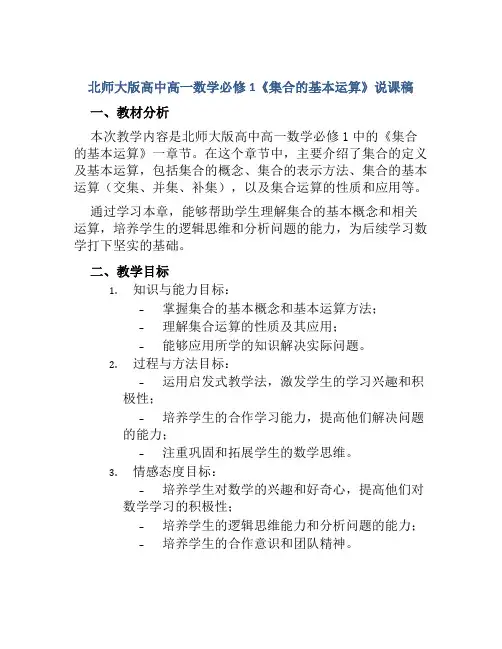 北师大版高中高一数学必修1《集合的基本运算》说课稿

一、教材分析

本次教学内容是北师大版高中高一数学必修1中的《集合的基本运算》一章节。在这个章节中，主要介绍了集合的定义及基本运算，包括集合的概念、集合的表示方法、集合的基本运算（交集、并集、补集），以及集合运算的性质和应用等。

通过学习本章，能够帮助学生理解集合的基本概念和相关运算，培养学生的逻辑思维和分析问题的能力，为后续学习数学打下坚实的基础。

二、教学目标

1. 知识与能力目标：
- 掌握集合的基本概念和基本运算方法；
- 理解集合运算的性质及其应用；
- 能够应用所学的知识解决实际问题。

2. 过程与方法目标：
- 运用启发式教学法，激发学生的学习兴趣和积极性；
- 培养学生的合作学习能力，提高他们解决问题的能力；
- 注重巩固和拓展学生的数学思维。

3. 情感态度目标：
- 培养学生对数学的兴趣和好奇心，提高他们对数学学习的积极性；
- 培养学生的逻辑思维能力和分析问题的能力；
- 培养学生的合作意识和团队精神。